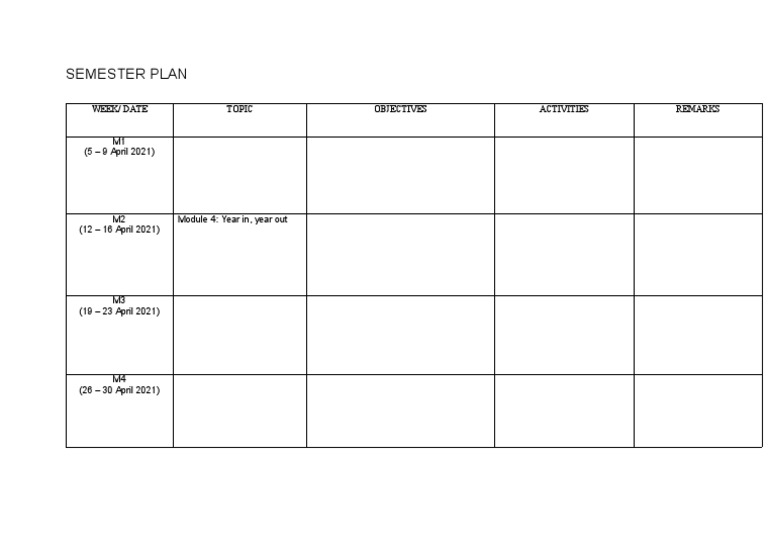 SEMESTER PLAN

| WEEK/ DATE | TOPIC | OBJECTIVES | ACTIVITIES | REMARKS |
|---|---|---|---|---|
| M1 (5 – 9 April 2021) | | | | |
| M2 (12 – 16 April 2021) | Module 4: Year in, year out | | | |
| M3 (19 – 23 April 2021) | | | | |
| M4 (26 – 30 April 2021) | | | | |